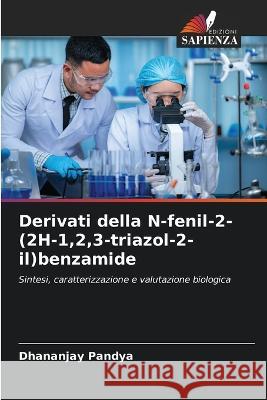 EDIZIONI
SAPIENZA

Derivati della N-fenil-2-(2H-1,2,3-triazol-2-il)benzamide

Sintesi, caratterizzazione e valutazione biologica

Dhananjay Pandya

Kraina Książek